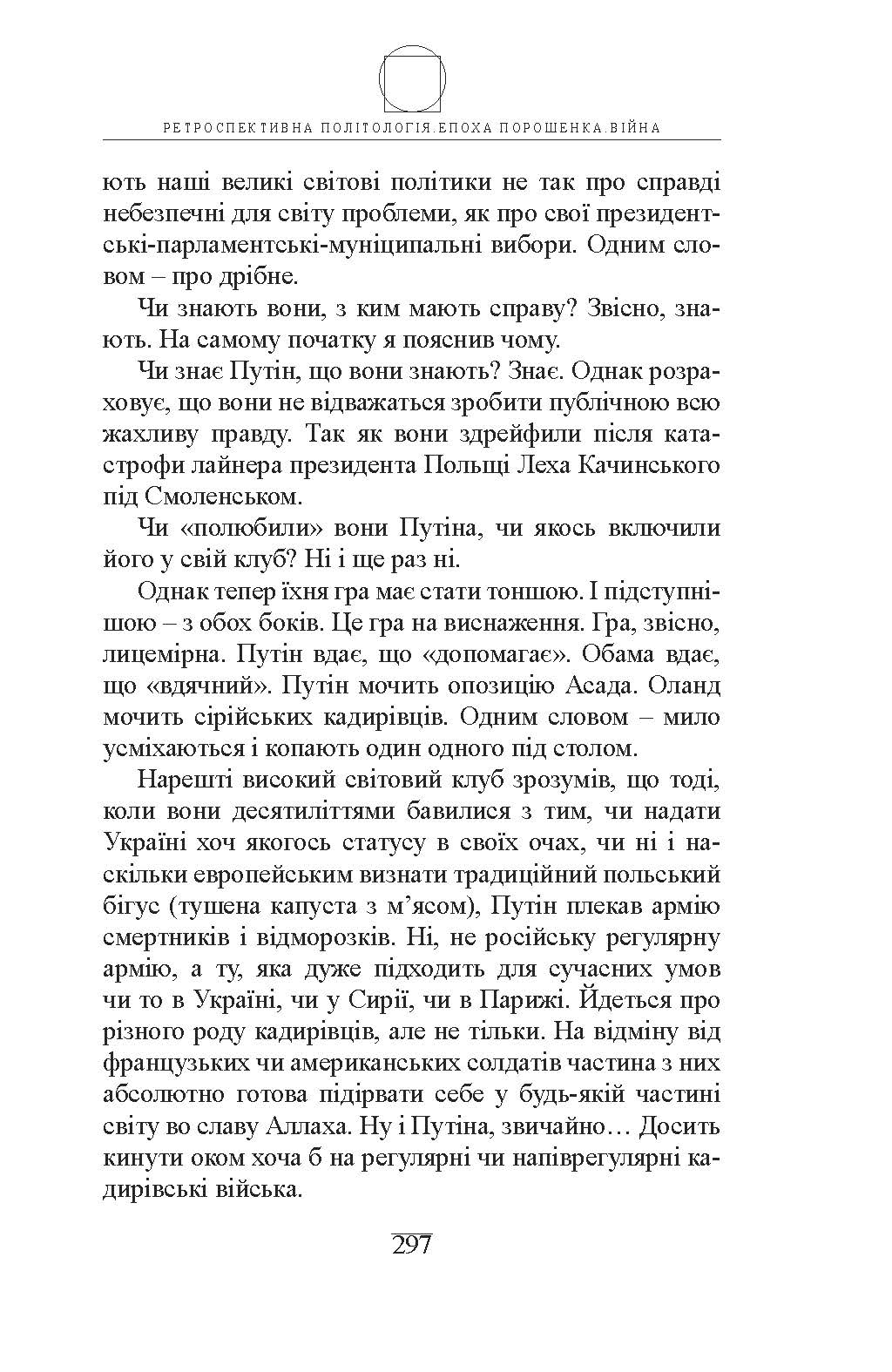 РЕТРОСПЕКТИВНА ПОЛІТОЛОГІЯ.ЕПОХА ПОРОШЕНКА.ВІЙНА

ють наші великі світові політики не так про справді небезпечні для світу проблеми, як про свої президентські-парламентські-муніципальні вибори. Одним словом – про дрібне.

Чи знають вони, з ким мають справу? Звісно, знають. На самому початку я пояснив чому.

Чи знає Путін, що вони знають? Знає. Однак розраховує, що вони не відважаться зробити публічною всю жахливу правду. Так як вони здрейфили після катастрофи лайнера президента Польщі Леха Качинського під Смоленськом.

Чи «полюбили» вони Путіна, чи якось включили його у свій клуб? Ні і ще раз ні.

Однак тепер їхня гра має стати тоншою. І підступнішою – з обох боків. Це гра на виснаження. Гра, звісно, лицемірна. Путін вдає, що «допомагає». Обама вдає, що «вдячний». Путін мочить опозицію Асада. Оланд мочить сірійських кадирівців. Одним словом – мило усміхаються і копають один одного під столом.

Нарешті високий світовий клуб зрозумів, що тоді, коли вони десятиліттями бавилися з тим, чи надати Україні хоч якогось статусу в своїх очах, чи ні і наскільки европейським визнати традиційний польський бігус (тушена капуста з м’ясом), Путін плекав армію смертників і відморозків. Ні, не російську регулярну армію, а ту, яка дуже підходить для сучасних умов чи то в Україні, чи у Сирії, чи в Парижі. Йдеться про різного роду кадирівців, але не тільки. На відміну від французьких чи американських солдатів частина з них абсолютно готова підірвати себе у будь-якій частині світу во славу Аллаха. Ну і Путіна, звичайно… Досить кинути оком хоча б на регулярні чи напіврегулярні кадирівські війська.

297